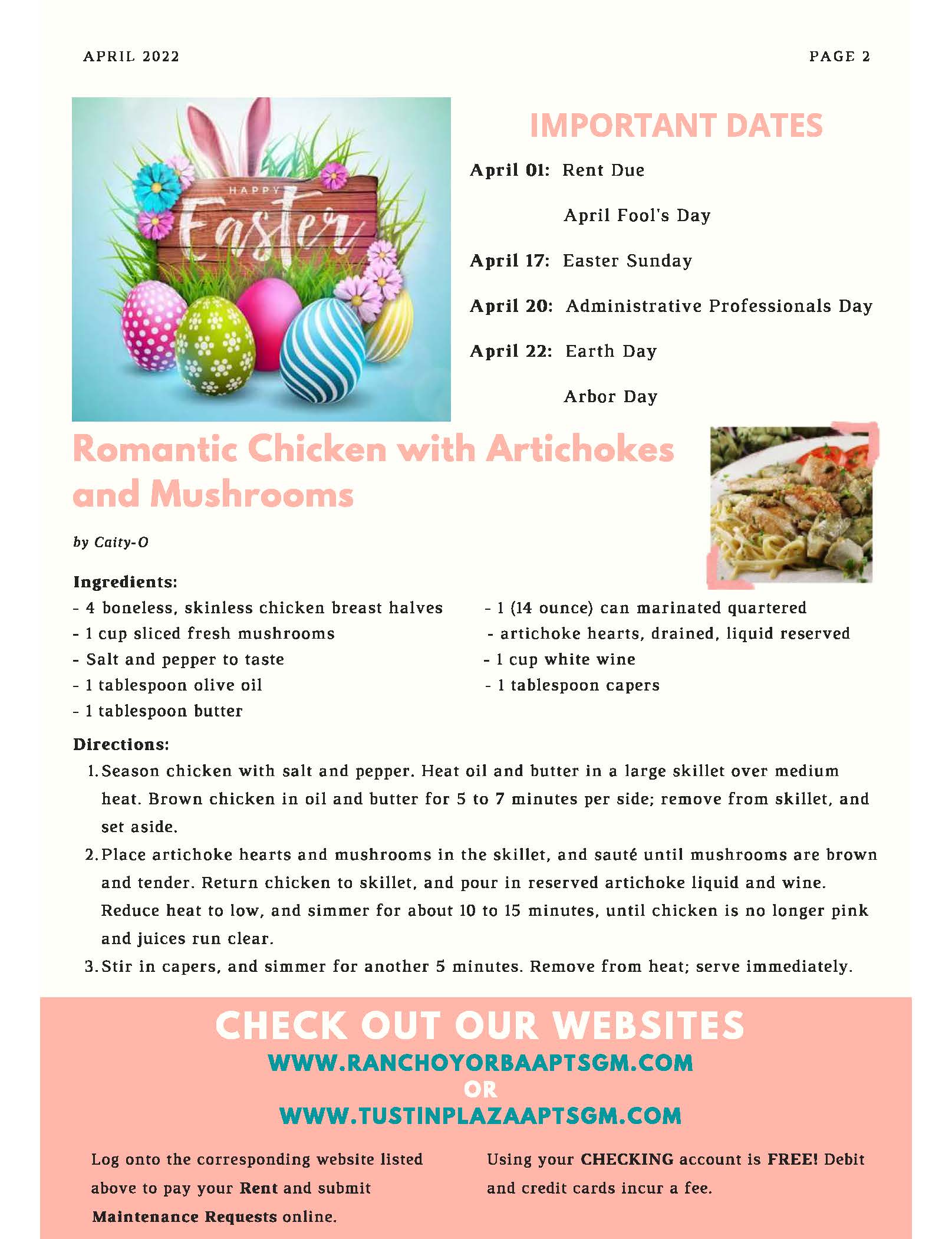 APRIL 2022

PAGE 2

HAPPY Easter

IMPORTANT DATES

April 01: Rent Due

April Fool's Day

April 17: Easter Sunday

April 20: Administrative Professionals Day

April 22: Earth Day

Arbor Day

Romantic Chicken with Artichokes and Mushrooms

by Caity-O

Ingredients:
- 4 boneless, skinless chicken breast halves
- 1 cup sliced fresh mushrooms
- Salt and pepper to taste
- 1 tablespoon olive oil
- 1 tablespoon butter

- 1 (14 ounce) can marinated quartered
- artichoke hearts, drained, liquid reserved
- 1 cup white wine
- 1 tablespoon capers

Directions:
1. Season chicken with salt and pepper. Heat oil and butter in a large skillet over medium heat. Brown chicken in oil and butter for 5 to 7 minutes per side; remove from skillet, and set aside.
2. Place artichoke hearts and mushrooms in the skillet, and sauté until mushrooms are brown and tender. Return chicken to skillet, and pour in reserved artichoke liquid and wine. Reduce heat to low, and simmer for about 10 to 15 minutes, until chicken is no longer pink and juices run clear.
3. Stir in capers, and simmer for another 5 minutes. Remove from heat; serve immediately.

CHECK OUT OUR WEBSITES
WWW.RANCHOYORBAAPTSGM.COM
OR
WWW.TUSTINPLAZAAPTSGM.COM

Log onto the corresponding website listed above to pay your Rent and submit Maintenance Requests online.

Using your CHECKING account is FREE! Debit and credit cards incur a fee.